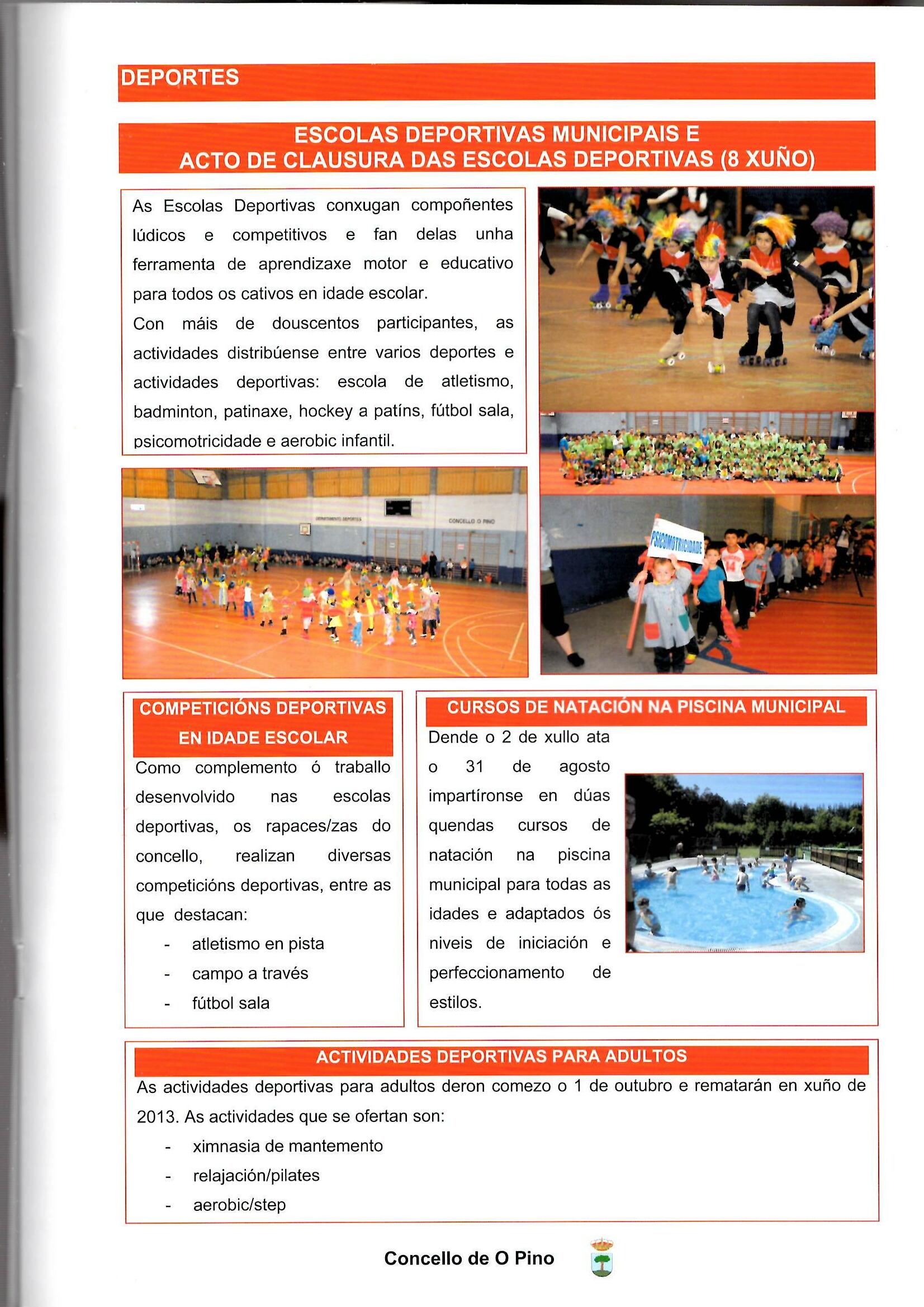 DEPORTES

ESCOLAS DEPORTIVAS MUNICIPAIS E
ACTO DE CLAUSURA DAS ESCOLAS DEPORTIVAS (8 XUÑO)

As Escolas Deportivas conxugan compoñentes lúdicos e competitivos e fan delas unha ferramenta de aprendizaxe motor e educativo para todos os cativos en idade escolar.

Con máis de douscentos participantes, as actividades distribúense entre varios deportes e actividades deportivas: escola de atletismo, badminton, patinaxe, hockey a patíns, fútbol sala, psicomotricidade e aerobic infantil.

DEPARTAMENTO DEPORTES

CONCELLO O PINO

PSICOMOTRICIDADE

COMPETICIÓNS DEPORTIVAS EN IDADE ESCOLAR

Como complemento ó traballo desenvolvido nas escolas deportivas, os rapaces/zas do concello, realizan diversas competicións deportivas, entre as que destacan:

- atletismo en pista
- campo a través
- fútbol sala

CURSOS DE NATACIÓN NA PISCINA MUNICIPAL

Dende o 2 de xullo ata o 31 de agosto impartíronse en dúas quendas cursos de natación na piscina municipal para todas as idades e adaptados ós niveis de iniciación e perfeccionamento de estilos.

ACTIVIDADES DEPORTIVAS PARA ADULTOS

As actividades deportivas para adultos deron comezo o 1 de outubro e rematarán en xuño de 2013. As actividades que se ofertan son:

- ximnasia de mantemento
- relajación/pilates
- aerobic/step

Concello de O Pino